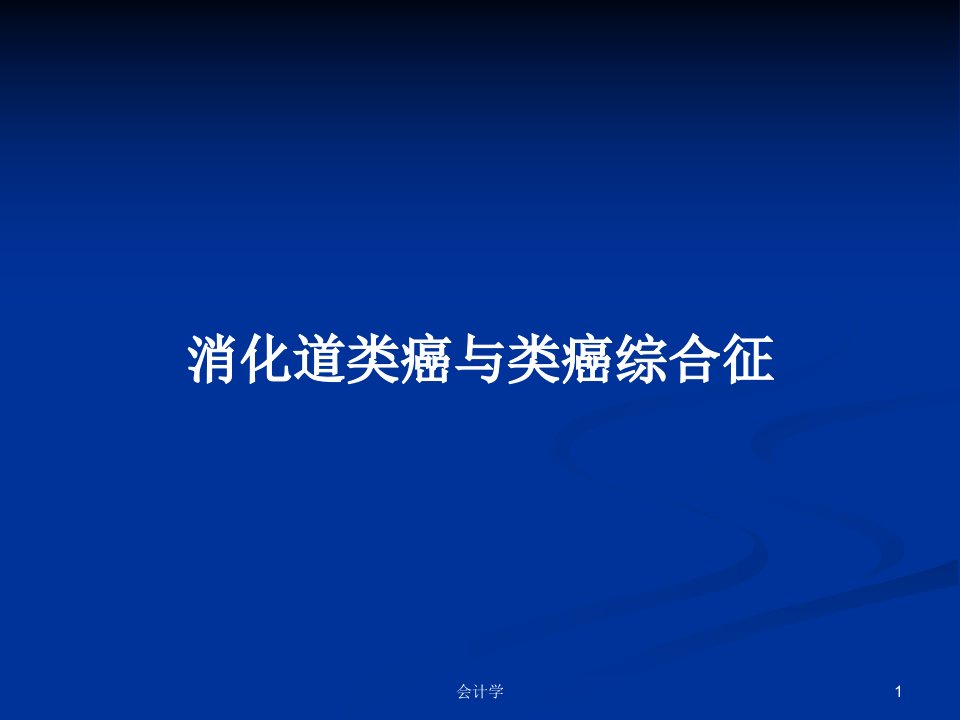 消化道类癌与类癌综合征

会计学

1